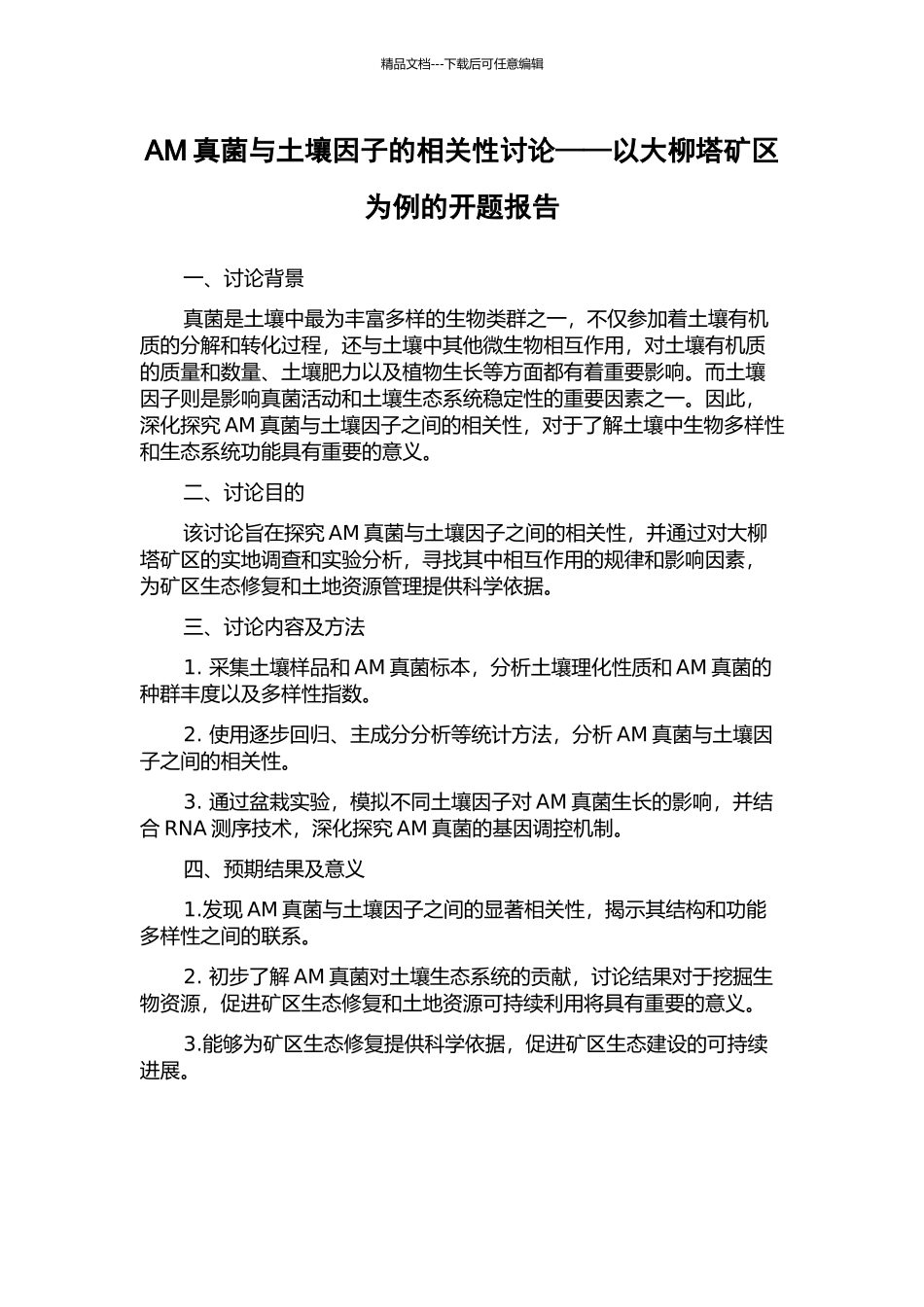 精品文档---下载后可任意编辑

AM 真菌与土壤因子的相关性讨论——以大柳塔矿区为例的开题报告

一、讨论背景

真菌是土壤中最为丰富多样的生物类群之一，不仅参加着土壤有机质的分解和转化过程，还与土壤中其他微生物相互作用，对土壤有机质的质量和数量、土壤肥力以及植物生长等方面都有着重要影响。而土壤因子则是影响真菌活动和土壤生态系统稳定性的重要因素之一。因此，深化探究 AM 真菌与土壤因子之间的相关性，对于了解土壤中生物多样性和生态系统功能具有重要的意义。

二、讨论目的

该讨论旨在探究 AM 真菌与土壤因子之间的相关性，并通过对大柳塔矿区的实地调查和实验分析，寻找其中相互作用的规律和影响因素，为矿区生态修复和土地资源管理提供科学依据。

三、讨论内容及方法

1. 采集土壤样品和 AM 真菌标本，分析土壤理化性质和 AM 真菌的种群丰度以及多样性指数。

2. 使用逐步回归、主成分分析等统计方法，分析 AM 真菌与土壤因子之间的相关性。

3. 通过盆栽实验，模拟不同土壤因子对 AM 真菌生长的影响，并结合 RNA 测序技术，深化探究 AM 真菌的基因调控机制。

四、预期结果及意义

1.发现 AM 真菌与土壤因子之间的显著相关性，揭示其结构和功能多样性之间的联系。

2. 初步了解 AM 真菌对土壤生态系统的贡献，讨论结果对于挖掘生物资源，促进矿区生态修复和土地资源可持续利用将具有重要的意义。

3.能够为矿区生态修复提供科学依据，促进矿区生态建设的可持续进展。